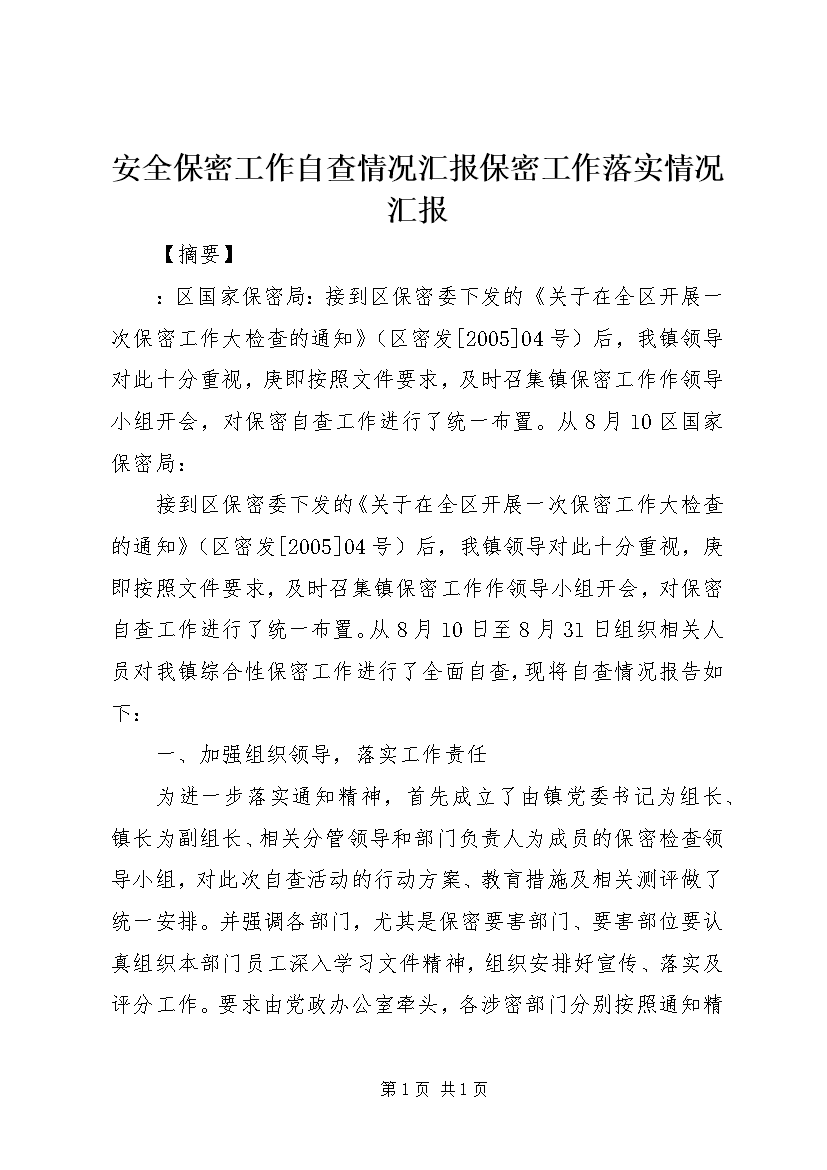 安全保密工作自查情况汇报保密工作落实情况汇报

【摘要】

：区国家保密局：接到区保密委下发的《关于在全区开展一次保密工作大检查的通知》（区密发[2005]04号）后，我镇领导对此十分重视，庚即按照文件要求，及时召集镇保密工作作领导小组开会，对保密自查工作进行了统一布置。从8月10区国家保密局：

接到区保密委下发的《关于在全区开展一次保密工作大检查的通知》（区密发[2005]04号）后，我镇领导对此十分重视，庚即按照文件要求，及时召集镇保密工作作领导小组开会，对保密自查工作进行了统一布置。从8月10日至8月31日组织相关人员对我镇综合性保密工作进行了全面自查，现将自查情况报告如下：

一、加强组织领导，落实工作责任

为进一步落实通知精神，首先成立了由镇党委书记为组长、镇长为副组长、相关分管领导和部门负责人为成员的保密检查领导小组，对此次自查活动的行动方案、教育措施及相关测评做了统一安排。并强调各部门，尤其是保密要害部门、要害部位要认真组织本部门员工深入学习文件精神，组织安排好宣传、落实及评分工作。要求由党政办公室牵头，各涉密部门分别按照通知精

第1页 共1页